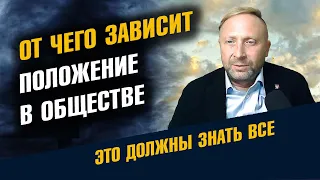 ОТ ЧЕГО ЗАВИСИТ ПОЛОЖЕНИЕ В ОБЩЕСТВЕ

ЭТО ДОЛЖНЫ ЗНАТЬ ВСЕ